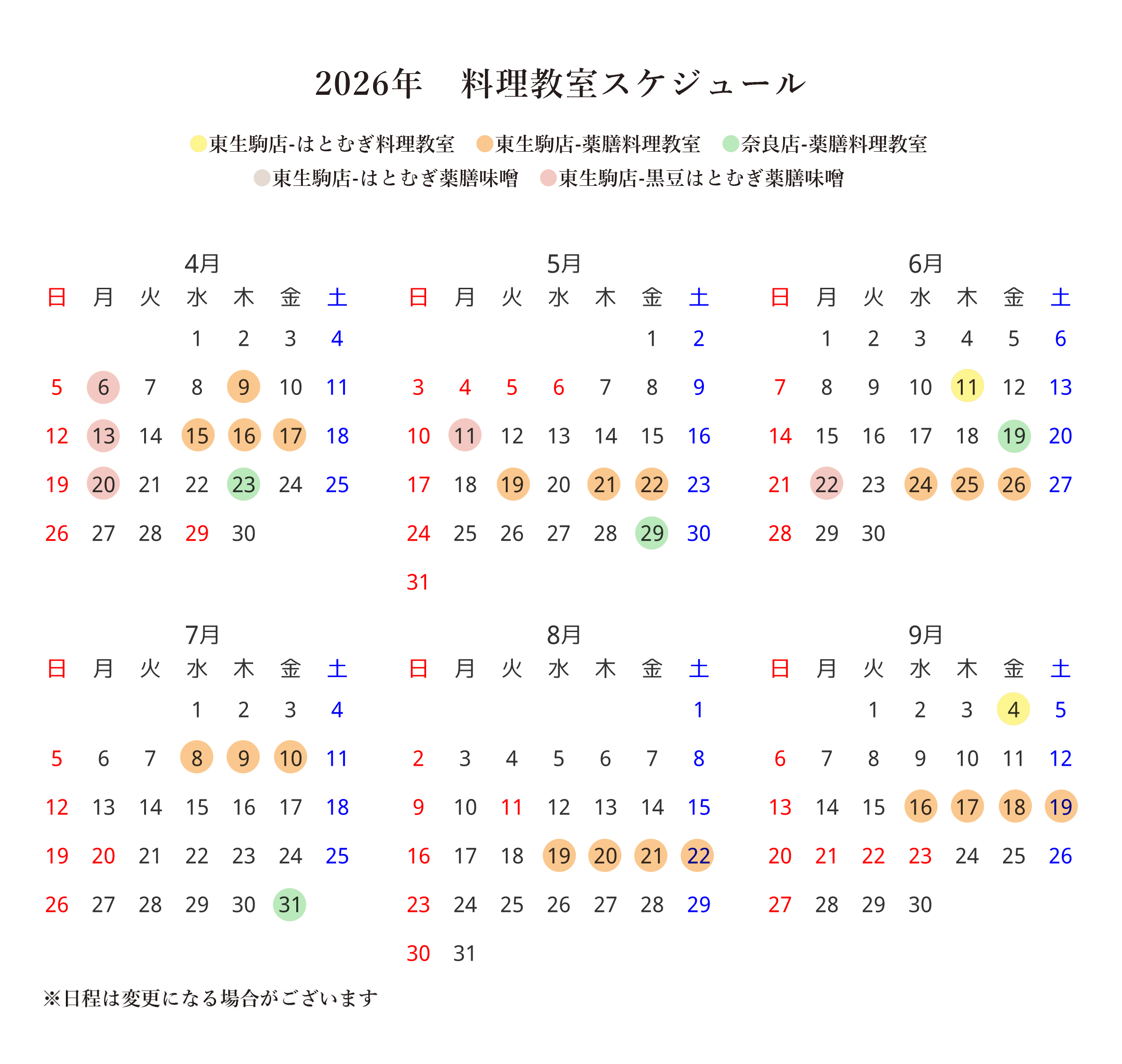 2026年　料理教室スケジュール

東生駒店-はとむぎ料理教室　東生駒店-薬膳料理教室　奈良店-薬膳料理教室
東生駒店-はとむぎ薬膳味噌　東生駒店-黒豆はとむぎ薬膳味噌

4月

| 日 | 月 | 火 | 水 | 木 | 金 | 土 |
|---|---|---|---|---|---|---|
| | | | 1 | 2 | 3 | 4 |
| 5 | 6 | 7 | 8 | 9 | 10 | 11 |
| 12 | 13 | 14 | 15 | 16 | 17 | 18 |
| 19 | 20 | 21 | 22 | 23 | 24 | 25 |
| 26 | 27 | 28 | 29 | 30 | | |

5月

| 日 | 月 | 火 | 水 | 木 | 金 | 土 |
|---|---|---|---|---|---|---|
| | | | | | 1 | 2 |
| 3 | 4 | 5 | 6 | 7 | 8 | 9 |
| 10 | 11 | 12 | 13 | 14 | 15 | 16 |
| 17 | 18 | 19 | 20 | 21 | 22 | 23 |
| 24 | 25 | 26 | 27 | 28 | 29 | 30 |
| 31 | | | | | | |

6月

| 日 | 月 | 火 | 水 | 木 | 金 | 土 |
|---|---|---|---|---|---|---|
| | 1 | 2 | 3 | 4 | 5 | 6 |
| 7 | 8 | 9 | 10 | 11 | 12 | 13 |
| 14 | 15 | 16 | 17 | 18 | 19 | 20 |
| 21 | 22 | 23 | 24 | 25 | 26 | 27 |
| 28 | 29 | 30 | | | | |

7月

| 日 | 月 | 火 | 水 | 木 | 金 | 土 |
|---|---|---|---|---|---|---|
| | | | 1 | 2 | 3 | 4 |
| 5 | 6 | 7 | 8 | 9 | 10 | 11 |
| 12 | 13 | 14 | 15 | 16 | 17 | 18 |
| 19 | 20 | 21 | 22 | 23 | 24 | 25 |
| 26 | 27 | 28 | 29 | 30 | 31 | |

8月

| 日 | 月 | 火 | 水 | 木 | 金 | 土 |
|---|---|---|---|---|---|---|
| | | | | | | 1 |
| 2 | 3 | 4 | 5 | 6 | 7 | 8 |
| 9 | 10 | 11 | 12 | 13 | 14 | 15 |
| 16 | 17 | 18 | 19 | 20 | 21 | 22 |
| 23 | 24 | 25 | 26 | 27 | 28 | 29 |
| 30 | 31 | | | | | |

9月

| 日 | 月 | 火 | 水 | 木 | 金 | 土 |
|---|---|---|---|---|---|---|
| | | 1 | 2 | 3 | 4 | 5 |
| 6 | 7 | 8 | 9 | 10 | 11 | 12 |
| 13 | 14 | 15 | 16 | 17 | 18 | 19 |
| 20 | 21 | 22 | 23 | 24 | 25 | 26 |
| 27 | 28 | 29 | 30 | | | |

※日程は変更になる場合がございます